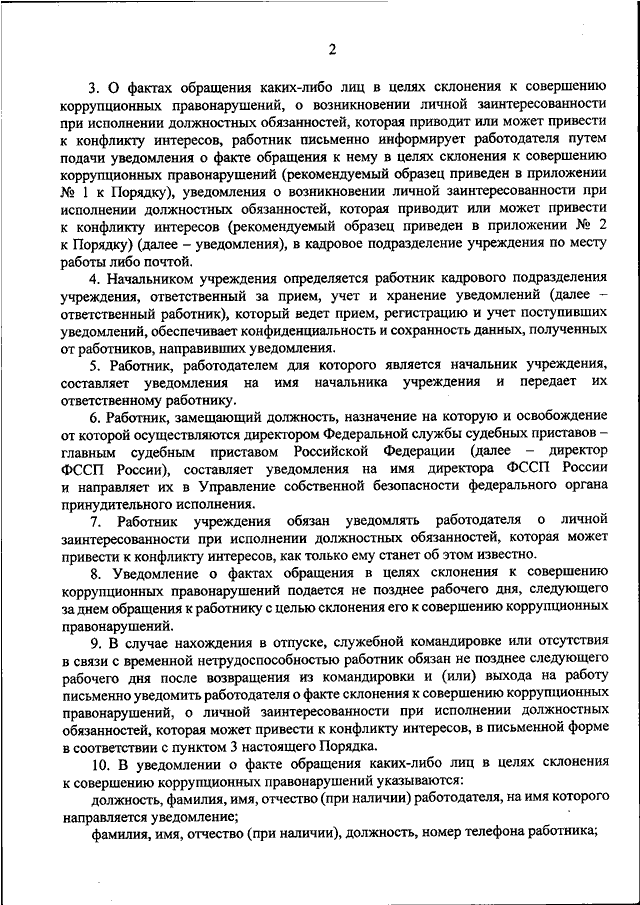 2

3. О фактах обращения каких-либо лиц в целях склонения к совершению коррупционных правонарушений, о возникновении личной заинтересованности при исполнении должностных обязанностей, которая приводит или может привести к конфликту интересов, работник письменно информирует работодателя путем подачи уведомления о факте обращения к нему в целях склонения к совершению коррупционных правонарушений (рекомендуемый образец приведен в приложении № 1 к Порядку), уведомления о возникновении личной заинтересованности при исполнении должностных обязанностей, которая приводит или может привести к конфликту интересов (рекомендуемый образец приведен в приложении № 2 к Порядку) (далее – уведомления), в кадровое подразделение учреждения по месту работы либо почтой.

4. Начальником учреждения определяется работник кадрового подразделения учреждения, ответственный за прием, учет и хранение уведомлений (далее – ответственный работник), который ведет прием, регистрацию и учет поступивших уведомлений, обеспечивает конфиденциальность и сохранность данных, полученных от работников, направивших уведомления.

5. Работник, работодателем для которого является начальник учреждения, составляет уведомления на имя начальника учреждения и передает их ответственному работнику.

6. Работник, замещающий должность, назначение на которую и освобождение от которой осуществляются директором Федеральной службы судебных приставов – главным судебным приставом Российской Федерации (далее – директор ФССП России), составляет уведомления на имя директора ФССП России и направляет их в Управление собственной безопасности федерального органа принудительного исполнения.

7. Работник учреждения обязан уведомлять работодателя о личной заинтересованности при исполнении должностных обязанностей, которая может привести к конфликту интересов, как только ему станет об этом известно.

8. Уведомление о фактах обращения в целях склонения к совершению коррупционных правонарушений подается не позднее рабочего дня, следующего за днем обращения к работнику с целью склонения его к совершению коррупционных правонарушений.

9. В случае нахождения в отпуске, служебной командировке или отсутствия в связи с временной нетрудоспособностью работник обязан не позднее следующего рабочего дня после возвращения из командировки и (или) выхода на работу письменно уведомить работодателя о факте склонения к совершению коррупционных правонарушений, о личной заинтересованности при исполнении должностных обязанностей, которая может привести к конфликту интересов, в письменной форме в соответствии с пунктом 3 настоящего Порядка.

10. В уведомлении о факте обращения каких-либо лиц в целях склонения к совершению коррупционных правонарушений указываются:

должность, фамилия, имя, отчество (при наличии) работодателя, на имя которого направляется уведомление;

фамилия, имя, отчество (при наличии), должность, номер телефона работника;